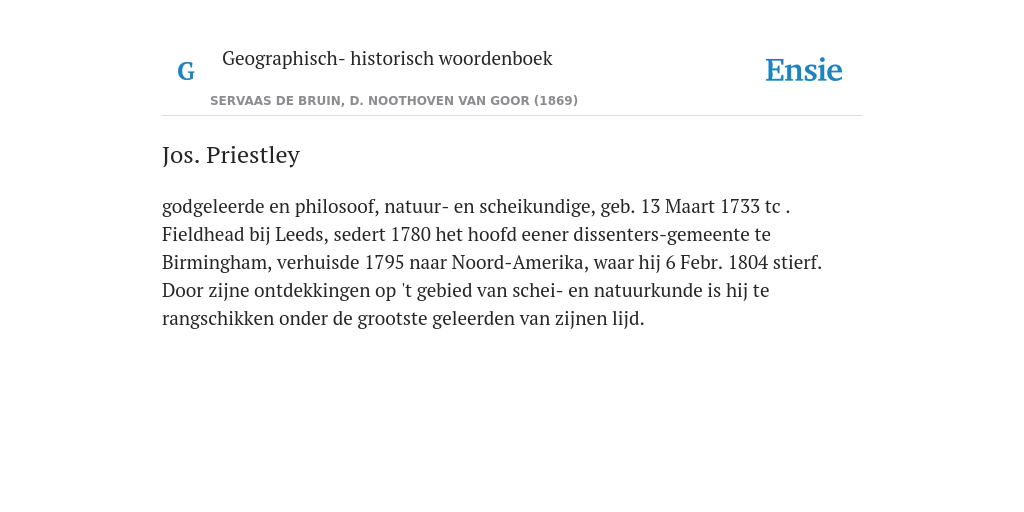 G

Geographisch- historisch woordenboek

SERVAAS DE BRUIN, D. NOOTHOVEN VAN GOOR (1869)

Ensie

Jos. Priestley

godgeleerde en philosoof, natuur- en scheikundige, geb. 13 Maart 1733 tc . Fieldhead bij Leeds, sedert 1780 het hoofd eener dissenters-gemeente te Birmingham, verhuisde 1795 naar Noord-Amerika, waar hij 6 Febr. 1804 stierf. Door zijne ontdekkingen op 't gebied van schei- en natuurkunde is hij te rangschikken onder de grootste geleerden van zijnen lijd.